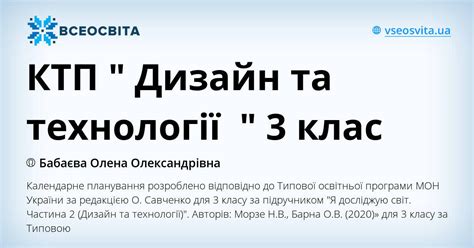 ВСЕОСВІТА

vseosvita.ua

КТП " Дизайн та технології  " 3 клас

Бабаєва Олена Олександрівна

Календарне планування розроблено відповідно до Типової освітньої програми МОН України за редакцією О. Савченко для 3 класу за підручником "Я досліджую світ. Частина 2 (Дизайн та технології)". Авторів: Морзе Н.В., Барна О.В. (2020)» для 3 класу за Типовою